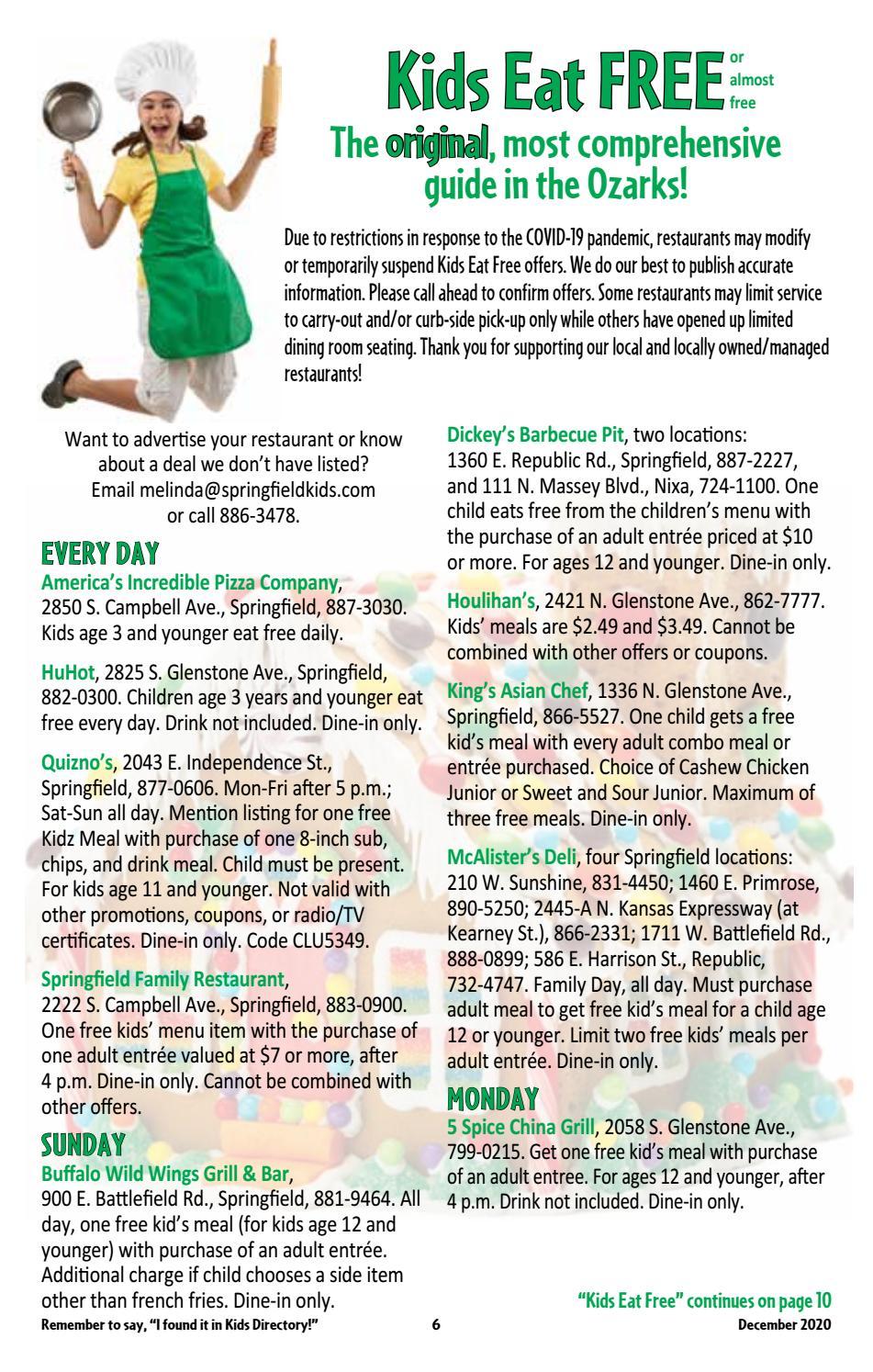 Kids Eat FREE or almost free

The original, most comprehensive guide in the Ozarks!

Due to restrictions in response to the COVID-19 pandemic, restaurants may modify or temporarily suspend Kids Eat Free offers. We do our best to publish accurate information. Please call ahead to confirm offers. Some restaurants may limit service to carry-out and/or curb-side pick-up only while others have opened up limited dining room seating. Thank you for supporting our local and locally owned/managed restaurants!

Want to advertise your restaurant or know about a deal we don't have listed? Email melinda@springfieldkids.com or call 886-3478.

EVERY DAY

America's Incredible Pizza Company, 2850 S. Campbell Ave., Springfield, 887-3030. Kids age 3 and younger eat free daily.

HuHot, 2825 S. Glenstone Ave., Springfield, 882-0300. Children age 3 years and younger eat free every day. Drink not included. Dine-in only.

Quizno's, 2043 E. Independence St., Springfield, 877-0606. Mon-Fri after 5 p.m.; Sat-Sun all day. Mention listing for one free Kidz Meal with purchase of one 8-inch sub, chips, and drink meal. Child must be present. For kids age 11 and younger. Not valid with other promotions, coupons, or radio/TV certificates. Dine-in only. Code CLU5349.

Springfield Family Restaurant, 2222 S. Campbell Ave., Springfield, 883-0900. One free kids' menu item with the purchase of one adult entrée valued at $7 or more, after 4 p.m. Dine-in only. Cannot be combined with other offers.

SUNDAY

Buffalo Wild Wings Grill & Bar, 900 E. Battlefield Rd., Springfield, 881-9464. All day, one free kid's meal (for kids age 12 and younger) with purchase of an adult entrée. Additional charge if child chooses a side item other than french fries. Dine-in only.

Dickey's Barbecue Pit, two locations: 1360 E. Republic Rd., Springfield, 887-2227, and 111 N. Massey Blvd., Nixa, 724-1100. One child eats free from the children's menu with the purchase of an adult entrée priced at $10 or more. For ages 12 and younger. Dine-in only.

Houlihan's, 2421 N. Glenstone Ave., 862-7777. Kids' meals are $2.49 and $3.49. Cannot be combined with other offers or coupons.

King's Asian Chef, 1336 N. Glenstone Ave., Springfield, 866-5527. One child gets a free kid's meal with every adult combo meal or entrée purchased. Choice of Cashew Chicken Junior or Sweet and Sour Junior. Maximum of three free meals. Dine-in only.

McAlister's Deli, four Springfield locations: 210 W. Sunshine, 831-4450; 1460 E. Primrose, 890-5250; 2445-A N. Kansas Expressway (at Kearney St.), 866-2331; 1711 W. Battlefield Rd., 888-0899; 586 E. Harrison St., Republic, 732-4747. Family Day, all day. Must purchase adult meal to get free kid's meal for a child age 12 or younger. Limit two free kids' meals per adult entrée. Dine-in only.

MONDAY

5 Spice China Grill, 2058 S. Glenstone Ave., 799-0215. Get one free kid's meal with purchase of an adult entree. For ages 12 and younger, after 4 p.m. Drink not included. Dine-in only.

"Kids Eat Free" continues on page 10

Remember to say, "I found it in Kids Directory!" 6 December 2020